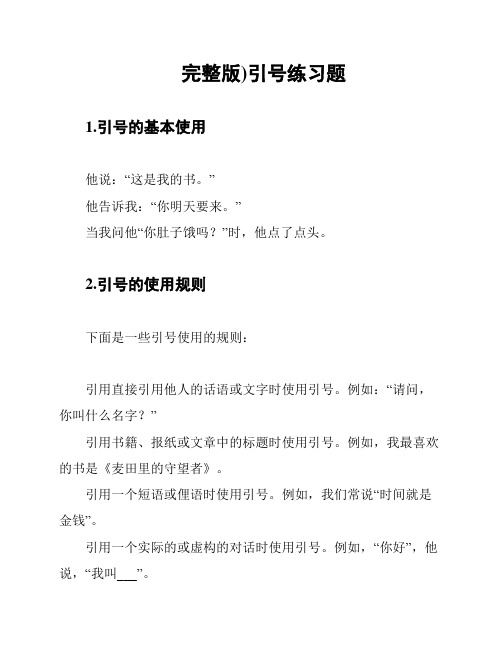 完整版)引号练习题

1.引号的基本使用

他说:“这是我的书。”
他告诉我:“你明天要来。”
当我问他“你肚子饿吗?”时,他点了点头。

2.引号的使用规则

下面是一些引号使用的规则:

引用直接引用他人的话语或文字时使用引号。例如:“请问,你叫什么名字?”

引用书籍、报纸或文章中的标题时使用引号。例如,我最喜欢的书是《麦田里的守望者》。

引用一个短语或俚语时使用引号。例如,我们常说“时间就是金钱”。

引用一个实际的或虚构的对话时使用引号。例如,“你好”,他说,“我叫___”。